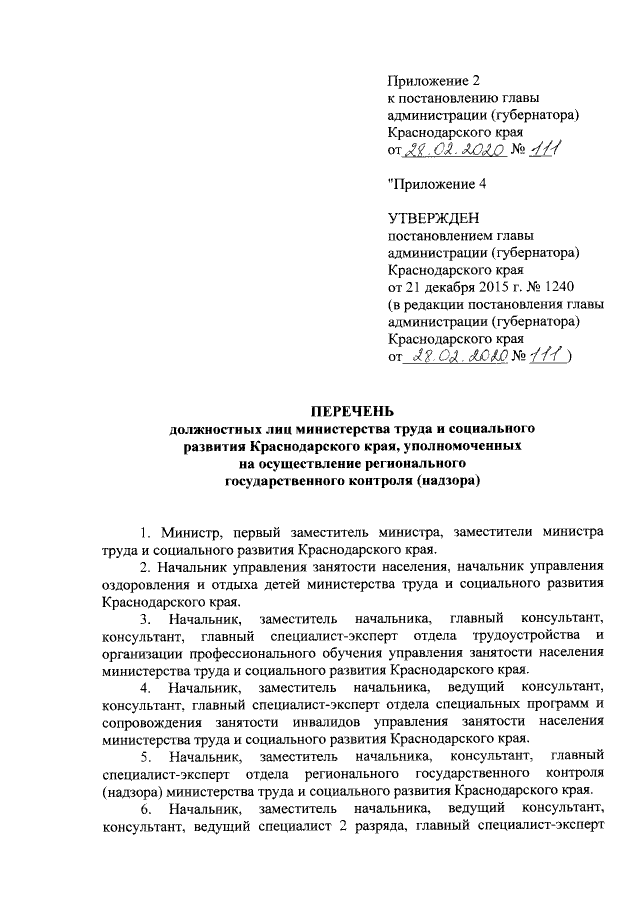 Приложение 2
к постановлению главы администрации (губернатора) Краснодарского края
от 28.02.2020 № 111

"Приложение 4

УТВЕРЖДЕН
постановлением главы администрации (губернатора) Краснодарского края
от 21 декабря 2015 г. № 1240
(в редакции постановления главы администрации (губернатора) Краснодарского края
от 28.02.2020 № 111)

ПЕРЕЧЕНЬ
должностных лиц министерства труда и социального развития Краснодарского края, уполномоченных на осуществление регионального государственного контроля (надзора)

1. Министр, первый заместитель министра, заместители министра труда и социального развития Краснодарского края.

2. Начальник управления занятости населения, начальник управления оздоровления и отдыха детей министерства труда и социального развития Краснодарского края.

3. Начальник, заместитель начальника, главный консультант, консультант, главный специалист-эксперт отдела трудоустройства и организации профессионального обучения управления занятости населения министерства труда и социального развития Краснодарского края.

4. Начальник, заместитель начальника, ведущий консультант, консультант, главный специалист-эксперт отдела специальных программ и сопровождения занятости инвалидов управления занятости населения министерства труда и социального развития Краснодарского края.

5. Начальник, заместитель начальника, консультант, главный специалист-эксперт отдела регионального государственного контроля (надзора) министерства труда и социального развития Краснодарского края.

6. Начальник, заместитель начальника, ведущий консультант, консультант, ведущий специалист 2 разряда, главный специалист-эксперт